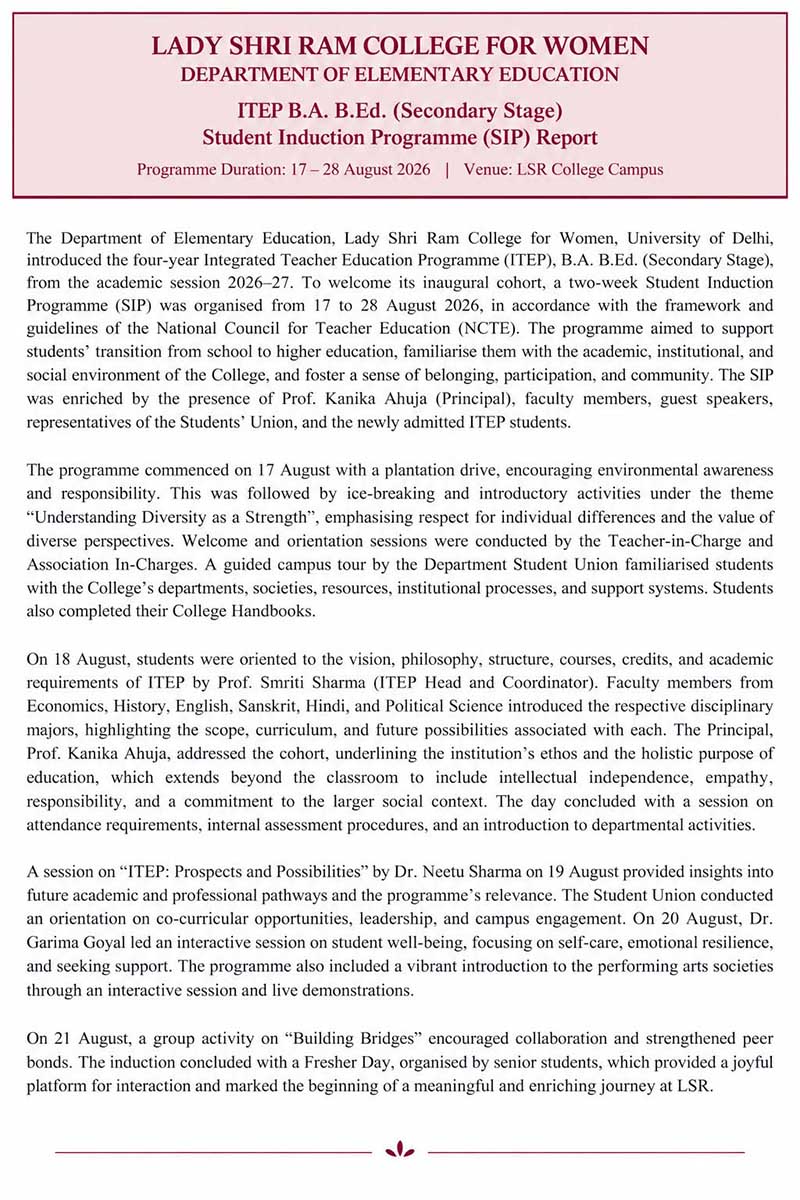 LADY SHRI RAM COLLEGE FOR WOMEN
DEPARTMENT OF ELEMENTARY EDUCATION

ITEP B.A. B.Ed. (Secondary Stage)
Student Induction Programme (SIP) Report

Programme Duration: 17 – 28 August 2026 | Venue: LSR College Campus

The Department of Elementary Education, Lady Shri Ram College for Women, University of Delhi, introduced the four-year Integrated Teacher Education Programme (ITEP), B.A. B.Ed. (Secondary Stage), from the academic session 2026–27. To welcome its inaugural cohort, a two-week Student Induction Programme (SIP) was organised from 17 to 28 August 2026, in accordance with the framework and guidelines of the National Council for Teacher Education (NCTE). The programme aimed to support students' transition from school to higher education, familiarise them with the academic, institutional, and social environment of the College, and foster a sense of belonging, participation, and community. The SIP was enriched by the presence of Prof. Kanika Ahuja (Principal), faculty members, guest speakers, representatives of the Students' Union, and the newly admitted ITEP students.

The programme commenced on 17 August with a plantation drive, encouraging environmental awareness and responsibility. This was followed by ice-breaking and introductory activities under the theme "Understanding Diversity as a Strength", emphasising respect for individual differences and the value of diverse perspectives. Welcome and orientation sessions were conducted by the Teacher-in-Charge and Association In-Charges. A guided campus tour by the Department Student Union familiarised students with the College's departments, societies, resources, institutional processes, and support systems. Students also completed their College Handbooks.

On 18 August, students were oriented to the vision, philosophy, structure, courses, credits, and academic requirements of ITEP by Prof. Smriti Sharma (ITEP Head and Coordinator). Faculty members from Economics, History, English, Sanskrit, Hindi, and Political Science introduced the respective disciplinary majors, highlighting the scope, curriculum, and future possibilities associated with each. The Principal, Prof. Kanika Ahuja, addressed the cohort, underlining the institution's ethos and the holistic purpose of education, which extends beyond the classroom to include intellectual independence, empathy, responsibility, and a commitment to the larger social context. The day concluded with a session on attendance requirements, internal assessment procedures, and an introduction to departmental activities.

A session on "ITEP: Prospects and Possibilities" by Dr. Neetu Sharma on 19 August provided insights into future academic and professional pathways and the programme's relevance. The Student Union conducted an orientation on co-curricular opportunities, leadership, and campus engagement. On 20 August, Dr. Garima Goyal led an interactive session on student well-being, focusing on self-care, emotional resilience, and seeking support. The programme also included a vibrant introduction to the performing arts societies through an interactive session and live demonstrations.

On 21 August, a group activity on "Building Bridges" encouraged collaboration and strengthened peer bonds. The induction concluded with a Fresher Day, organised by senior students, which provided a joyful platform for interaction and marked the beginning of a meaningful and enriching journey at LSR.